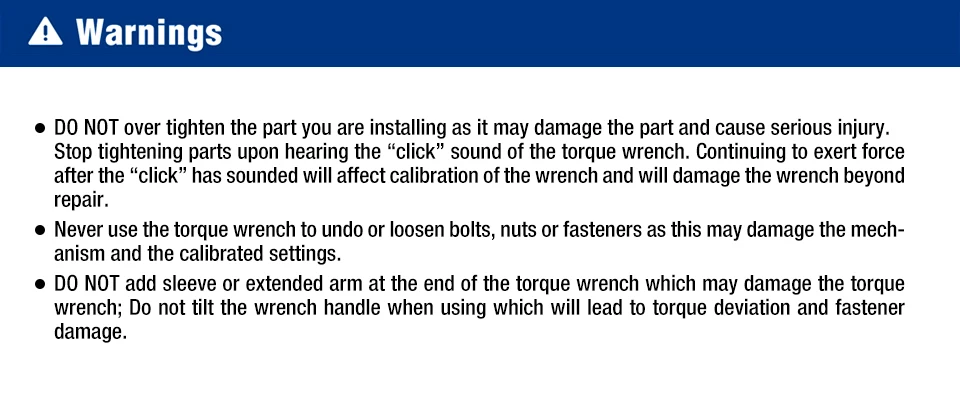 Warnings

• DO NOT over tighten the part you are installing as it may damage the part and cause serious injury. Stop tightening parts upon hearing the "click" sound of the torque wrench. Continuing to exert force after the "click" has sounded will affect calibration of the wrench and will damage the wrench beyond repair.

• Never use the torque wrench to undo or loosen bolts, nuts or fasteners as this may damage the mechanism and the calibrated settings.

• DO NOT add sleeve or extended arm at the end of the torque wrench which may damage the torque wrench; Do not tilt the wrench handle when using which will lead to torque deviation and fastener damage.